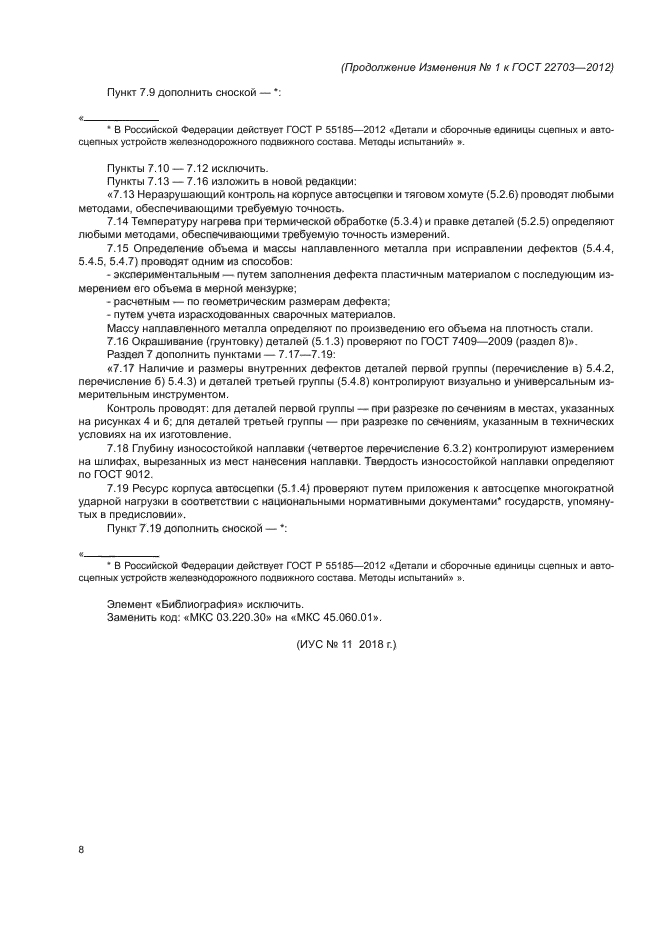 (Продолжение Изменения № 1 к ГОСТ 22703—2012)

Пункт 7.9 дополнить сноской — *:

«
* В Российской Федерации действует ГОСТ Р 55185—2012 «Детали и сборочные единицы сцепных и автосцепных устройств железнодорожного подвижного состава. Методы испытаний» ».

Пункты 7.10 — 7.12 исключить.

Пункты 7.13 — 7.16 изложить в новой редакции:

«7.13 Неразрушающий контроль на корпусе автосцепки и тяговом хомуте (5.2.6) проводят любыми методами, обеспечивающими требуемую точность.

7.14 Температуру нагрева при термической обработке (5.3.4) и правке деталей (5.2.5) определяют любыми методами, обеспечивающими требуемую точность измерений.

7.15 Определение объема и массы наплавленного металла при исправлении дефектов (5.4.4, 5.4.5, 5.4.7) проводят одним из способов:

- экспериментальным — путем заполнения дефекта пластичным материалом с последующим измерением его объема в мерной мензурке;

- расчетным — по геометрическим размерам дефекта;

- путем учета израсходованных сварочных материалов.

Массу наплавленного металла определяют по произведению его объема на плотность стали.

7.16 Окрашивание (грунтовку) деталей (5.1.3) проверяют по ГОСТ 7409—2009 (раздел 8)».

Раздел 7 дополнить пунктами — 7.17—7.19:

«7.17 Наличие и размеры внутренних дефектов деталей первой группы (перечисление в) 5.4.2, перечисление б) 5.4.3) и деталей третьей группы (5.4.8) контролируют визуально и универсальным измерительным инструментом.

Контроль проводят: для деталей первой группы — при разрезке по сечениям в местах, указанных на рисунках 4 и 6; для деталей третьей группы — при разрезке по сечениям, указанным в технических условиях на их изготовление.

7.18 Глубину износостойкой наплавки (четвертое перечисление 6.3.2) контролируют измерением на шлифах, вырезанных из мест нанесения наплавки. Твердость износостойкой наплавки определяют по ГОСТ 9012.

7.19 Ресурс корпуса автосцепки (5.1.4) проверяют путем приложения к автосцепке многократной ударной нагрузки в соответствии с национальными нормативными документами* государств, упомянутых в предисловии».

Пункт 7.19 дополнить сноской — *:

«
* В Российской Федерации действует ГОСТ Р 55185—2012 «Детали и сборочные единицы сцепных и автосцепных устройств железнодорожного подвижного состава. Методы испытаний» ».

Элемент «Библиография» исключить.

Заменить код: «МКС 03.220.30» на «МКС 45.060.01».

(ИУС № 11 2018 г.)

8